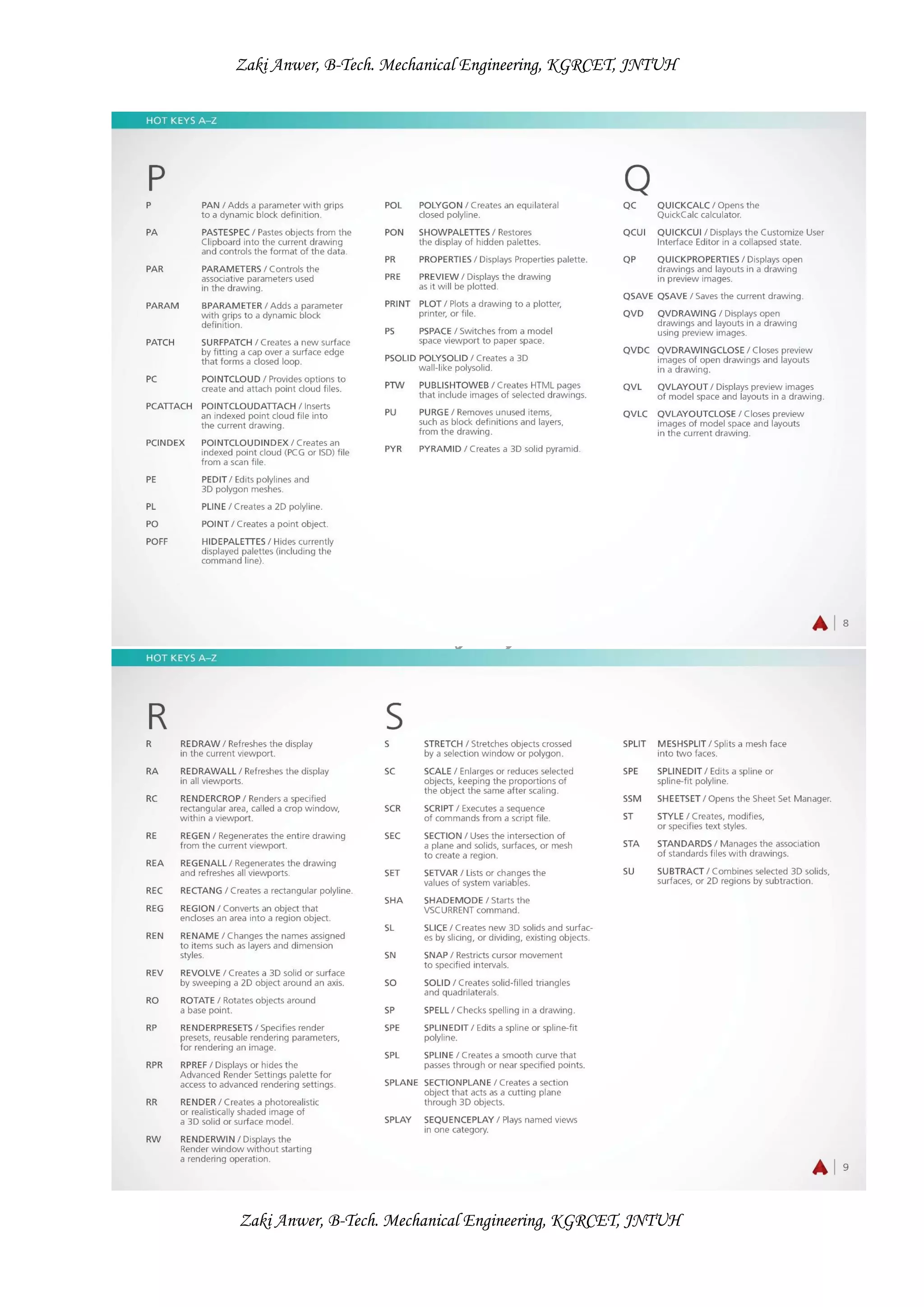 Zaki Anwer, B-Tech. Mechanical Engineering, KGRCET, JNTUH

HOT KEYS A–Z

P

P PAN / Adds a parameter with grips to a dynamic block definition.

PA PASTESPEC / Pastes objects from the Clipboard into the current drawing and controls the format of the data.

PAR PARAMETERS / Controls the associative parameters used in the drawing.

PARAM BPARAMETER / Adds a parameter with grips to a dynamic block definition.

PATCH SURFPATCH / Creates a new surface by fitting a cap over a surface edge that forms a closed loop.

PC POINTCLOUD / Provides options to create and attach point cloud files.

PCATTACH POINTCLOUDATTACH / Inserts an indexed point cloud file into the current drawing.

PCINDEX POINTCLOUDINDEX / Creates an indexed point cloud (PCG or ISD) file from a scan file.

PE PEDIT / Edits polylines and 3D polygon meshes.

PL PLINE / Creates a 2D polyline.

PO POINT / Creates a point object.

POFF HIDEPALETTES / Hides currently displayed palettes (including the command line).

POL POLYGON / Creates an equilateral closed polyline.

PON SHOWPALETTES / Restores the display of hidden palettes.

PR PROPERTIES / Displays Properties palette.

PRE PREVIEW / Displays the drawing as it will be plotted.

PRINT PLOT / Plots a drawing to a plotter, printer, or file.

PS PSPACE / Switches from a model space viewport to paper space.

PSOLID POLYSOLID / Creates a 3D wall-like polysolid.

PTW PUBLISHTOWEB / Creates HTML pages that include images of selected drawings.

PU PURGE / Removes unused items, such as block definitions and layers, from the drawing.

PYR PYRAMID / Creates a 3D solid pyramid.

Q

QC QUICKCALC / Opens the QuickCalc calculator.

QCUI QUICKCUI / Displays the Customize User Interface Editor in a collapsed state.

QP QUICKPROPERTIES / Displays open drawings and layouts in a drawing in preview images.

QSAVE QSAVE / Saves the current drawing.

QVD QVDRAWING / Displays open drawings and layouts in a drawing using preview images.

QVDC QVDRAWINGCLOSE / Closes preview images of open drawings and layouts in a drawing.

QVL QVLAYOUT / Displays preview images of model space and layouts in a drawing.

QVLC QVLAYOUTCLOSE / Closes preview images of model space and layouts in the current drawing.

8

HOT KEYS A–Z

R

R REDRAW / Refreshes the display in the current viewport.

RA REDRAWALL / Refreshes the display in all viewports.

RC RENDERCROP / Renders a specified rectangular area, called a crop window, within a viewport.

RE REGEN / Regenerates the entire drawing from the current viewport.

REA REGENALL / Regenerates the drawing and refreshes all viewports.

REC RECTANG / Creates a rectangular polyline.

REG REGION / Converts an object that encloses an area into a region object.

REN RENAME / Changes the names assigned to items such as layers and dimension styles.

REV REVOLVE / Creates a 3D solid or surface by sweeping a 2D object around an axis.

RO ROTATE / Rotates objects around a base point.

RP RENDERPRESETS / Specifies render presets, reusable rendering parameters, for rendering an image.

RPR RPREF / Displays or hides the Advanced Render Settings palette for access to advanced rendering settings.

RR RENDER / Creates a photorealistic or realistically shaded image of a 3D solid or surface model.

RW RENDERWIN / Displays the Render window without starting a rendering operation.

S

S STRETCH / Stretches objects crossed by a selection window or polygon.

SC SCALE / Enlarges or reduces selected objects, keeping the proportions of the object the same after scaling.

SCR SCRIPT / Executes a sequence of commands from a script file.

SEC SECTION / Uses the intersection of a plane and solids, surfaces, or mesh to create a region.

SET SETVAR / Lists or changes the values of system variables.

SHA SHADEMODE / Starts the VSCURRENT command.

SL SLICE / Creates new 3D solids and surfaces by slicing, or dividing, existing objects.

SN SNAP / Restricts cursor movement to specified intervals.

SO SOLID / Creates solid-filled triangles and quadrilaterals.

SP SPELL / Checks spelling in a drawing.

SPE SPLINEDIT / Edits a spline or spline-fit polyline.

SPL SPLINE / Creates a smooth curve that passes through or near specified points.

SPLANE SECTIONPLANE / Creates a section object that acts as a cutting plane through 3D objects.

SPLAY SEQUENCEPLAY / Plays named views in one category.

SPLIT MESHSPLIT / Splits a mesh face into two faces.

SPE SPLINEDIT / Edits a spline or spline-fit polyline.

SSM SHEETSET / Opens the Sheet Set Manager.

ST STYLE / Creates, modifies, or specifies text styles.

STA STANDARDS / Manages the association of standards files with drawings.

SU SUBTRACT / Combines selected 3D solids, surfaces, or 2D regions by subtraction.

9

Zaki Anwer, B-Tech. Mechanical Engineering, KGRCET, JNTUH